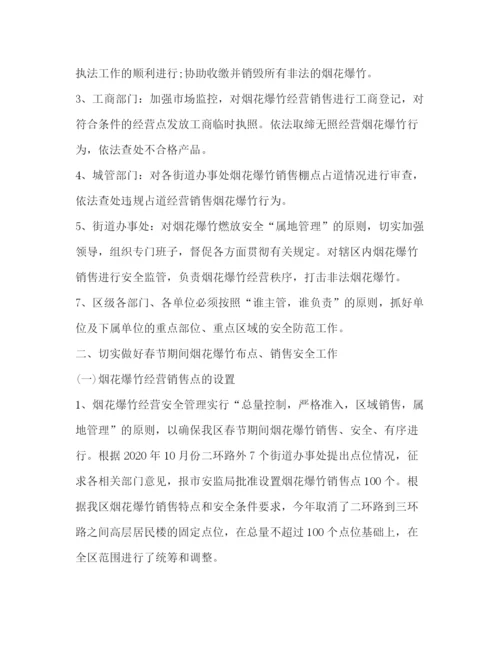 执法工作的顺利进行;协助收缴并销毁所有非法的烟花爆竹。

3、工商部门：加强市场监控，对烟花爆竹经营销售进行工商登记，对符合条件的经营点发放工商临时执照。依法取缔无照经营烟花爆竹行为，依法查处不合格产品。

4、城管部门：对各街道办事处烟花爆竹销售棚点占道情况进行审查，依法查处违规占道经营销售烟花爆竹行为。

5、街道办事处：对烟花爆竹燃放安全“属地管理”的原则，切实加强领导，组织专门班子，督促各方面贯彻有关规定。对辖区内烟花爆竹销售进行安全监管，负责烟花爆竹经营秩序，打击非法烟花爆竹。

7、区级各部门、各单位必须按照“谁主管，谁负责”的原则，抓好单位及下属单位的重点部位、重点区域的安全防范工作。

二、切实做好春节期间烟花爆竹布点、销售安全工作

(一)烟花爆竹经营销售点的设置

1、烟花爆竹经营安全管理实行“总量控制，严格准入，区域销售，属地管理”的原则，以确保我区春节期间烟花爆竹销售、安全、有序进行。根据 2020 年 10 月份二环路外 7 个街道办事处提出点位情况，征求各相关部门意见，报市安监局批准设置烟花爆竹销售点 100 个。根据我区烟花爆竹销售特点和安全条件要求，今年取消了二环路到三环路之间高层居民楼的固定点位，在总量不超过 100 个点位基础上，在全区范围进行了统筹和调整。